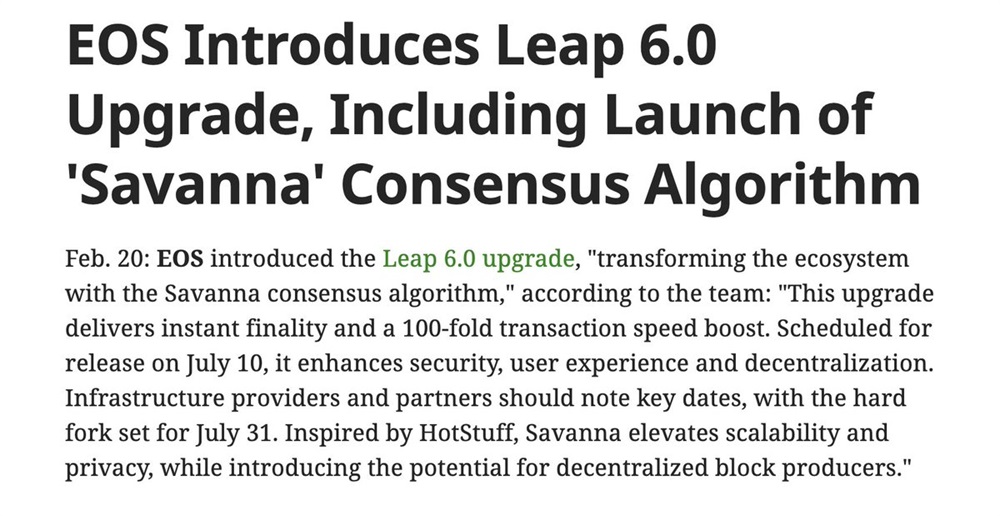 EOS Introduces Leap 6.0 Upgrade, Including Launch of 'Savanna' Consensus Algorithm

Feb. 20: EOS introduced the Leap 6.0 upgrade, "transforming the ecosystem with the Savanna consensus algorithm," according to the team: "This upgrade delivers instant finality and a 100-fold transaction speed boost. Scheduled for release on July 10, it enhances security, user experience and decentralization. Infrastructure providers and partners should note key dates, with the hard fork set for July 31. Inspired by HotStuff, Savanna elevates scalability and privacy, while introducing the potential for decentralized block producers."